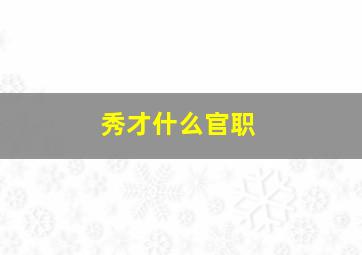 秀才什么官职